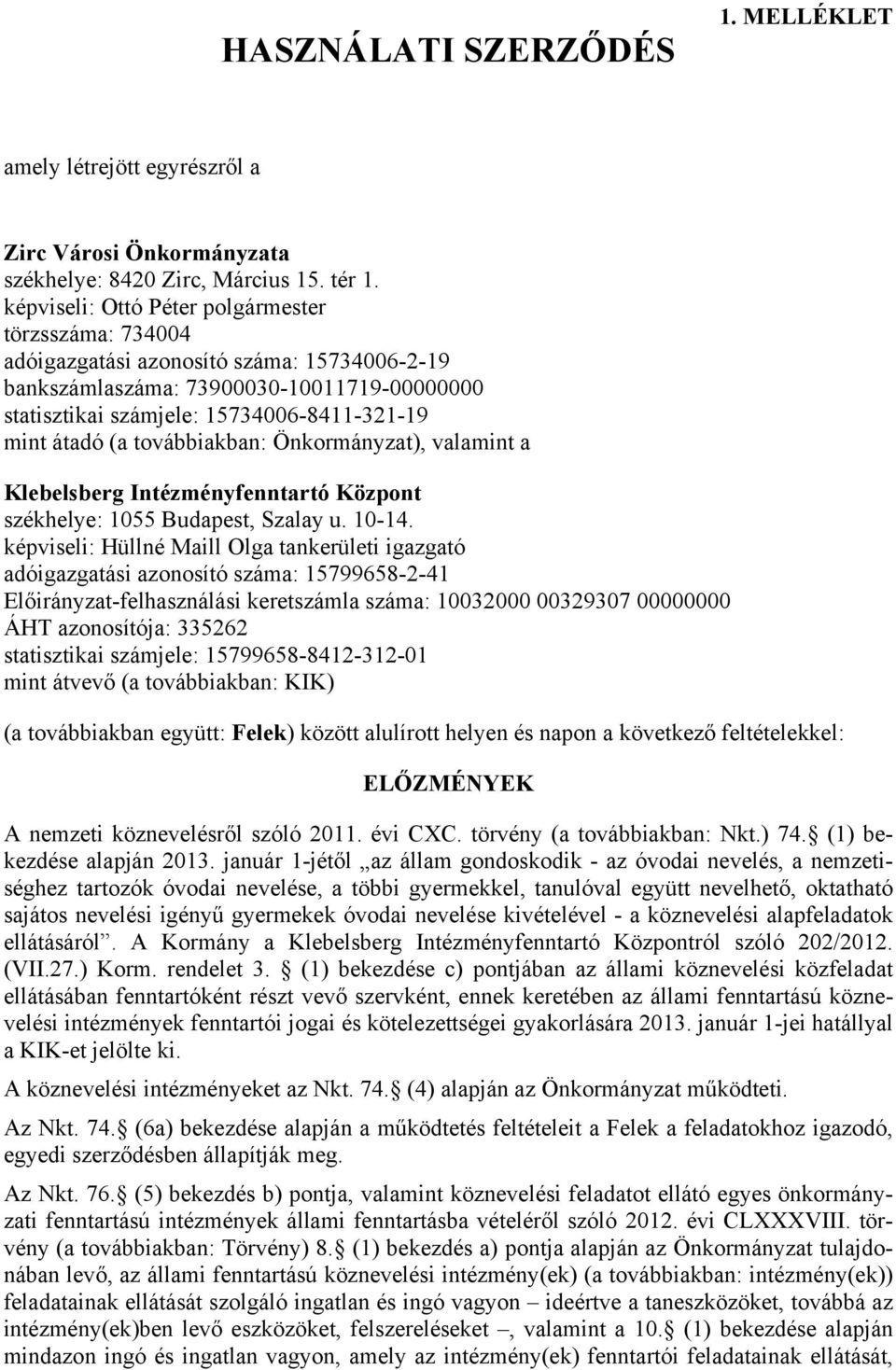 1. MELLÉKLET

HASZNÁLATI SZERZŐDÉS

amely létrejött egyrészről a

Zirc Városi Önkormányzata
székhelye: 8420 Zirc, Március 15. tér 1.
képviseli: Ottó Péter polgármester
törzsszáma: 734004
adóigazgatási azonosító száma: 15734006-2-19
bankszámlaszáma: 73900030-10011719-00000000
statisztikai számjele: 15734006-8411-321-19
mint átadó (a továbbiakban: Önkormányzat), valamint a

Klebelsberg Intézményfenntartó Központ
székhelye: 1055 Budapest, Szalay u. 10-14.
képviseli: Hüllné Maill Olga tankerületi igazgató
adóigazgatási azonosító száma: 15799658-2-41
Előirányzat-felhasználási keretszámla száma: 10032000 00329307 00000000
ÁHT azonosítója: 335262
statisztikai számjele: 15799658-8412-312-01
mint átvevő (a továbbiakban: KIK)

(a továbbiakban együtt: Felek) között alulírott helyen és napon a következő feltételekkel:

ELŐZMÉNYEK

A nemzeti köznevelésről szóló 2011. évi CXC. törvény (a továbbiakban: Nkt.) 74. (1) bekezdése alapján 2013. január 1-jétől „az állam gondoskodik - az óvodai nevelés, a nemzetiséghez tartozók óvodai nevelése, a többi gyermekkel, tanulóval együtt nevelhető, oktatható sajátos nevelési igényű gyermekek óvodai nevelése kivételével - a köznevelési alapfeladatok ellátásáról”. A Kormány a Klebelsberg Intézményfenntartó Központról szóló 202/2012. (VII.27.) Korm. rendelet 3. (1) bekezdése c) pontjában az állami köznevelési közfeladat ellátásában fenntartóként részt vevő szervként, ennek keretében az állami fenntartású köznevelési intézmények fenntartói jogai és kötelezettségei gyakorlására 2013. január 1-jei hatállyal a KIK-et jelölte ki.

A köznevelési intézményeket az Nkt. 74. (4) alapján az Önkormányzat működteti.

Az Nkt. 74. (6a) bekezdése alapján a működtetés feltételeit a Felek a feladatokhoz igazodó, egyedi szerződésben állapítják meg.

Az Nkt. 76. (5) bekezdés b) pontja, valamint köznevelési feladatot ellátó egyes önkormányzati fenntartású intézmények állami fenntartásba vételéről szóló 2012. évi CLXXXVIII. törvény (a továbbiakban: Törvény) 8. (1) bekezdés a) pontja alapján az Önkormányzat tulajdonában levő, az állami fenntartású köznevelési intézmény(ek) (a továbbiakban: intézmény(ek)) feladatainak ellátását szolgáló ingatlan és ingó vagyon – ideértve a taneszközöket, továbbá az intézmény(ek)ben levő eszközöket, felszereléseket –, valamint a 10. (1) bekezdése alapján mindazon ingó és ingatlan vagyon, amely az intézmény(ek) fenntartói feladatainak ellátását,